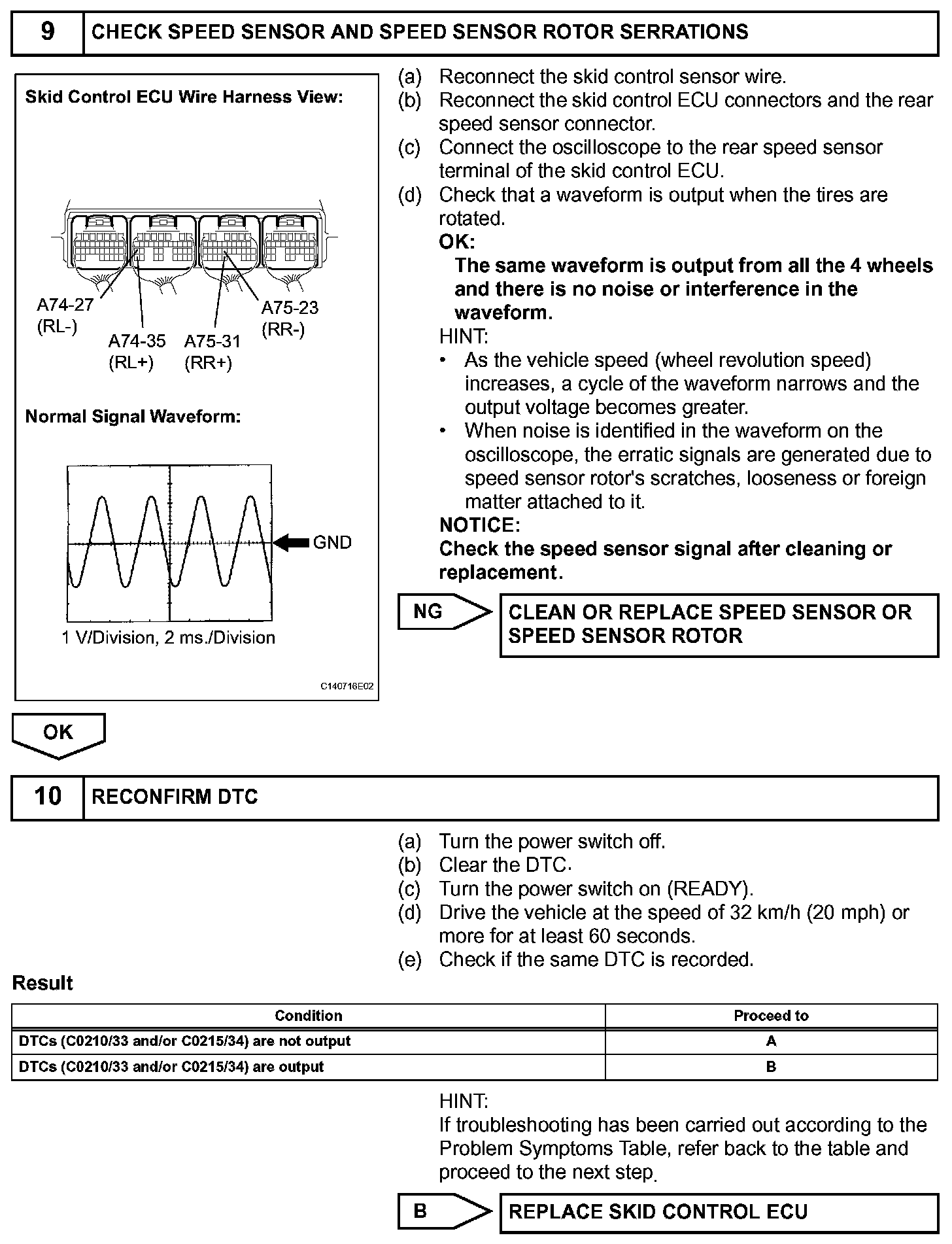 9 CHECK SPEED SENSOR AND SPEED SENSOR ROTOR SERRATIONS

Skid Control ECU Wire Harness View:

A74-27
(RL-)
A74-35
(RL+)
A75-31
(RR+)
A75-23
(RR-)

Normal Signal Waveform:

GND

1 V/Division, 2 ms./Division

C140716E02

(a) Reconnect the skid control sensor wire.
(b) Reconnect the skid control ECU connectors and the rear speed sensor connector.
(c) Connect the oscilloscope to the rear speed sensor terminal of the skid control ECU.
(d) Check that a waveform is output when the tires are rotated.
OK:
The same waveform is output from all the 4 wheels and there is no noise or interference in the waveform.
HINT:
• As the vehicle speed (wheel revolution speed) increases, a cycle of the waveform narrows and the output voltage becomes greater.
• When noise is identified in the waveform on the oscilloscope, the erratic signals are generated due to speed sensor rotor's scratches, looseness or foreign matter attached to it.
NOTICE:
Check the speed sensor signal after cleaning or replacement.

NG CLEAN OR REPLACE SPEED SENSOR OR SPEED SENSOR ROTOR

OK

10 RECONFIRM DTC

(a) Turn the power switch off.
(b) Clear the DTC.
(c) Turn the power switch on (READY).
(d) Drive the vehicle at the speed of 32 km/h (20 mph) or more for at least 60 seconds.
(e) Check if the same DTC is recorded.

Result

| Condition | Proceed to |
|---|---|
| DTCs (C0210/33 and/or C0215/34) are not output | A |
| DTCs (C0210/33 and/or C0215/34) are output | B |

HINT:
If troubleshooting has been carried out according to the Problem Symptoms Table, refer back to the table and proceed to the next step.

B REPLACE SKID CONTROL ECU